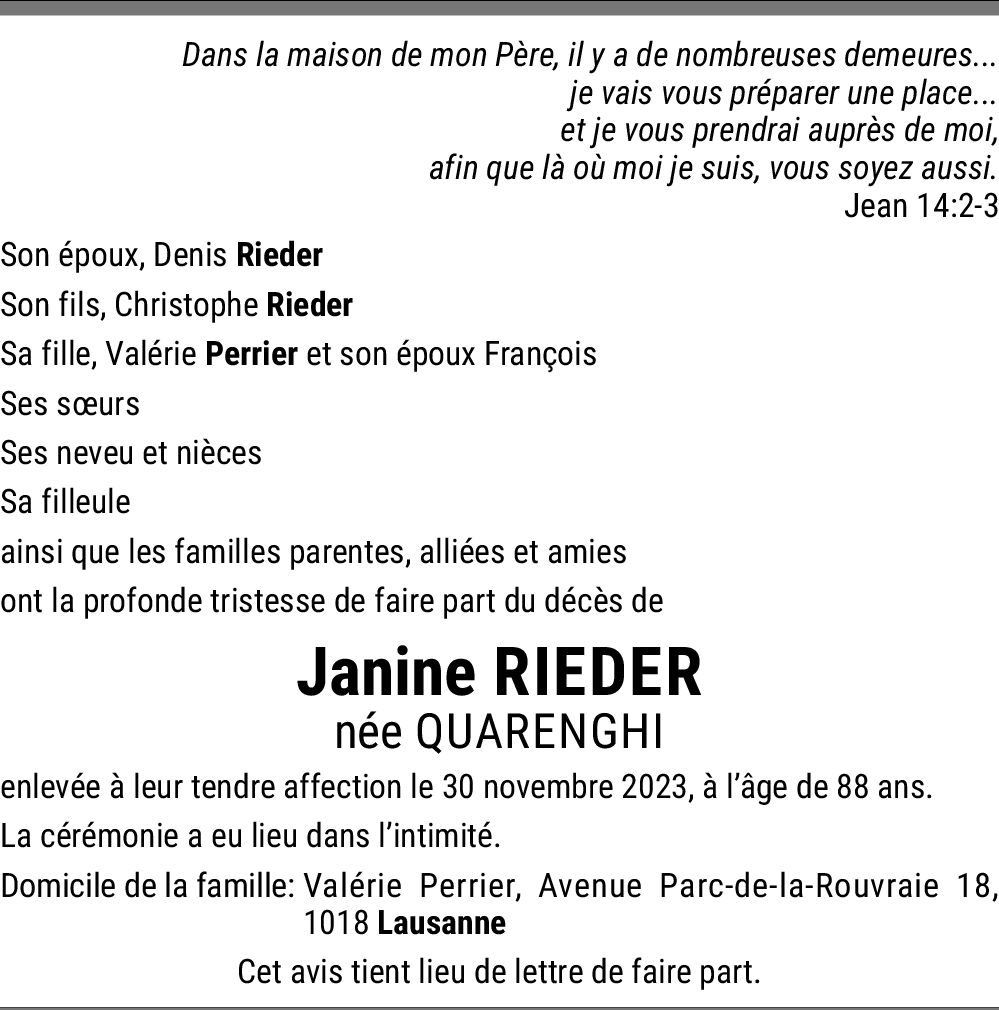 Dans la maison de mon Père, il y a de nombreuses demeures...
je vais vous préparer une place...
et je vous prendrai auprès de moi,
afin que là où moi je suis, vous soyez aussi.
Jean 14:2-3

Son époux, Denis Rieder

Son fils, Christophe Rieder

Sa fille, Valérie Perrier et son époux François

Ses sœurs

Ses neveu et nièces

Sa filleule

ainsi que les familles parentes, alliées et amies

ont la profonde tristesse de faire part du décès de

Janine RIEDER
née QUARENGHI

enlevée à leur tendre affection le 30 novembre 2023, à l'âge de 88 ans.

La cérémonie a eu lieu dans l'intimité.

Domicile de la famille: Valérie Perrier, Avenue Parc-de-la-Rouvraie 18, 1018 Lausanne

Cet avis tient lieu de lettre de faire part.